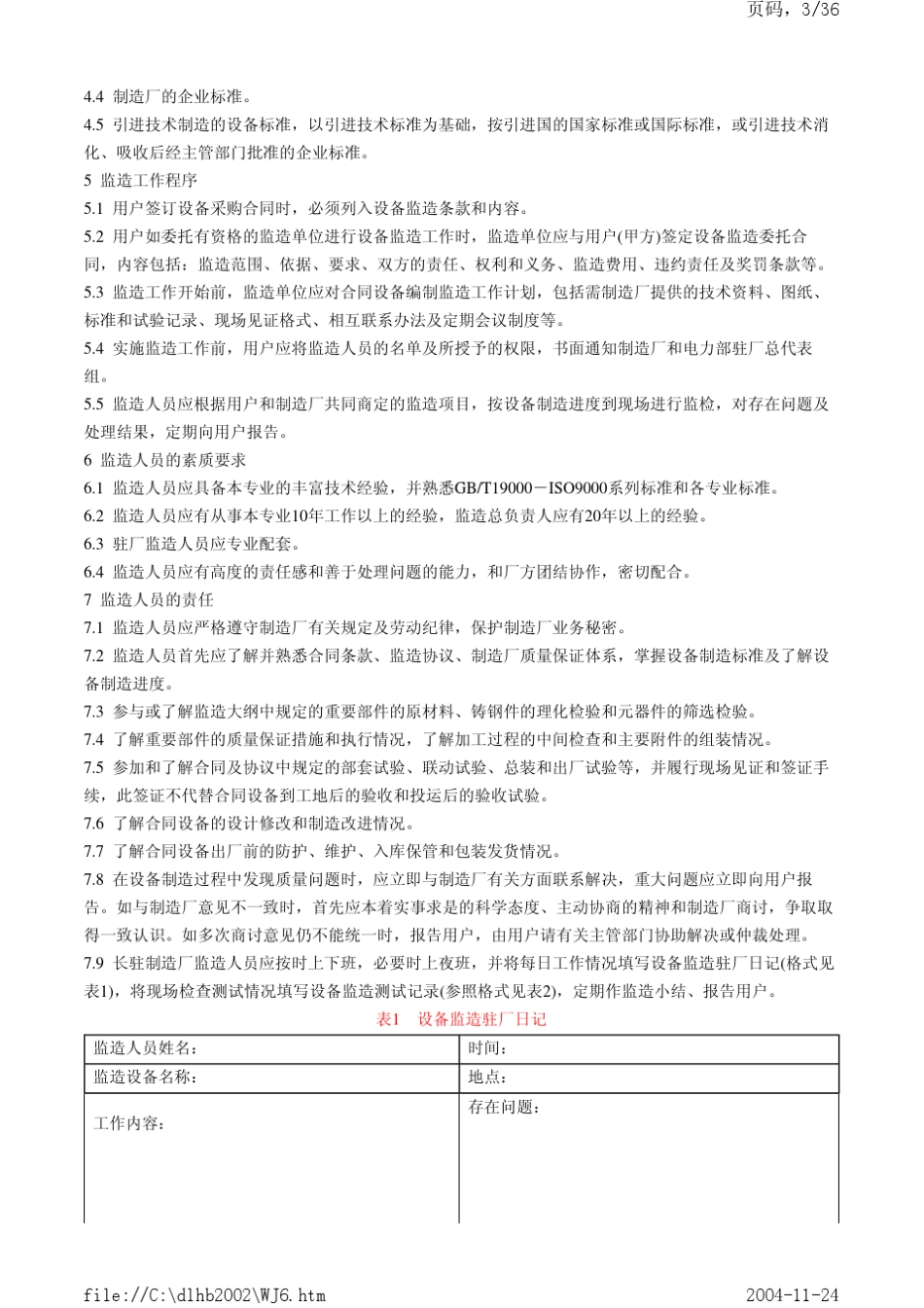 页码，3/36

4.4 制造厂的企业标准。

4.5 引进技术制造的设备标准，以引进技术标准为基础，按引进国的国家标准或国际标准，或引进技术消化、吸收后经主管部门批准的企业标准。

5 监造工作程序

5.1 用户签订设备采购合同时，必须列入设备监造条款和内容。

5.2 用户如委托有资格的监造单位进行设备监造工作时，监造单位应与用户(甲方)签定设备监造委托合同，内容包括：监造范围、依据、要求、双方的责任、权利和义务、监造费用、违约责任及奖罚条款等。

5.3 监造工作开始前，监造单位应对合同设备编制监造工作计划，包括需制造厂提供的技术资料、图纸、标准和试验记录、现场见证格式、相互联系办法及定期会议制度等。

5.4 实施监造工作前，用户应将监造人员的名单及所授予的权限，书面通知制造厂和电力部驻厂总代表组。

5.5 监造人员应根据用户和制造厂共同商定的监造项目，按设备制造进度到现场进行监检，对存在问题及处理结果，定期向用户报告。

6 监造人员的素质要求

6.1 监造人员应具备本专业的丰富技术经验，并熟悉GB/T19000－ISO9000系列标准和各专业标准。

6.2 监造人员应有从事本专业10年工作以上的经验，监造总负责人应有20年以上的经验。

6.3 驻厂监造人员应专业配套。

6.4 监造人员应有高度的责任感和善于处理问题的能力，和厂方团结协作，密切配合。

7 监造人员的责任

7.1 监造人员应严格遵守制造厂有关规定及劳动纪律，保护制造厂业务秘密。

7.2 监造人员首先应了解并熟悉合同条款、监造协议、制造厂质量保证体系，掌握设备制造标准及了解设备制造进度。

7.3 参与或了解监造大纲中规定的重要部件的原材料、铸钢件的理化检验和元器件的筛选检验。

7.4 了解重要部件的质量保证措施和执行情况，了解加工过程的中间检查和主要附件的组装情况。

7.5 参加和了解合同及协议中规定的部套试验、联动试验、总装和出厂试验等，并履行现场见证和签证手续，此签证不代替合同设备到工地后的验收和投运后的验收试验。

7.6 了解合同设备的设计修改和制造改进情况。

7.7 了解合同设备出厂前的防护、维护、入库保管和包装发货情况。

7.8 在设备制造过程中发现质量问题时，应立即与制造厂有关方面联系解决，重大问题应立即向用户报告。如与制造厂意见不一致时，首先应本着实事求是的科学态度、主动协商的精神和制造厂商讨，争取取得一致认识。如多次商讨意见仍不能统一时，报告用户，由用户请有关主管部门协助解决或仲裁处理。

7.9 长驻制造厂监造人员应按时上下班，必要时上夜班，并将每日工作情况填写设备监造驻厂日记(格式见表1)，将现场检查测试情况填写设备监造测试记录(参照格式见表2)，定期作监造小结、报告用户。

表1 设备监造驻厂日记

| 监造人员姓名： | 时间： |
|---|---|
| 监造设备名称： | 地点： |
| 工作内容： | 存在问题： |

file://C:\dlhb2002\WJ6.htm 2004-11-24